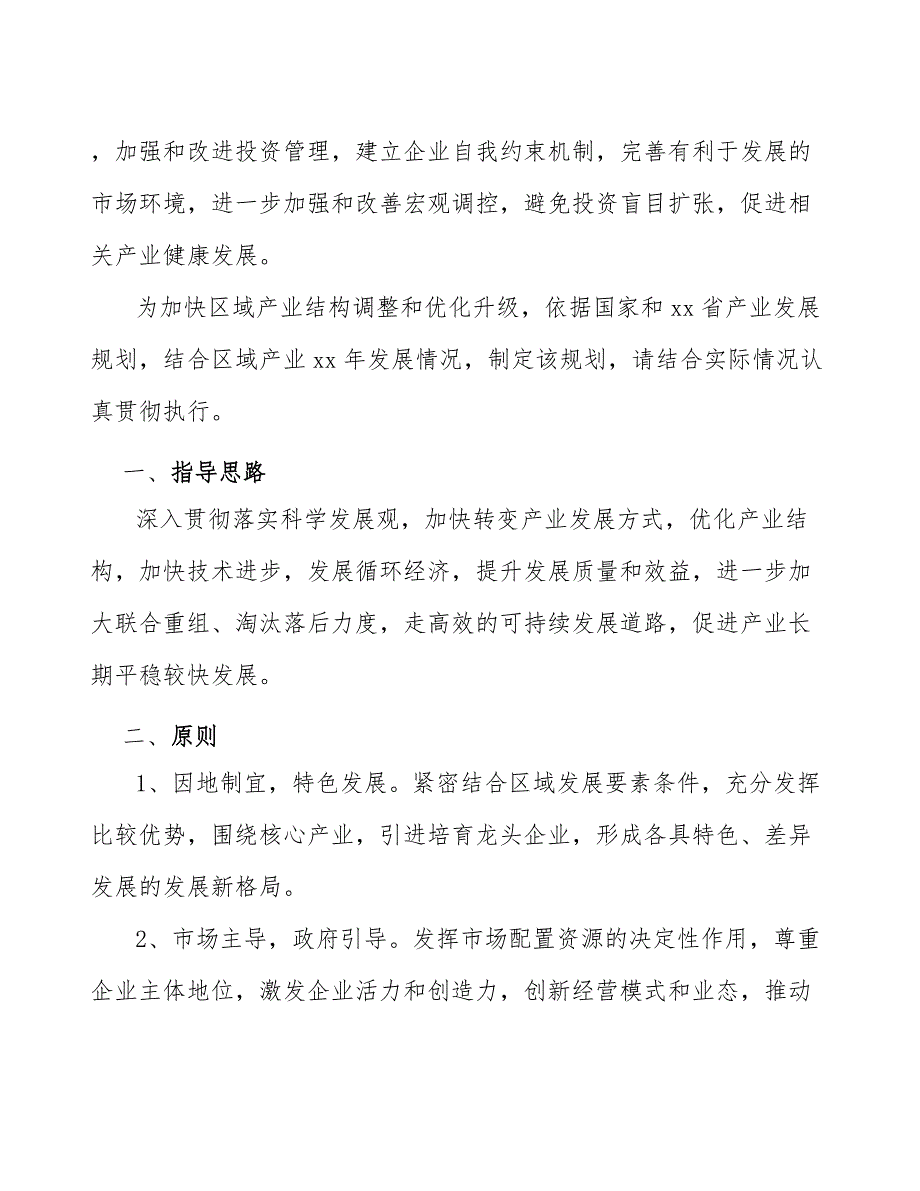 ，加强和改进投资管理，建立企业自我约束机制，完善有利于发展的市场环境，进一步加强和改善宏观调控，避免投资盲目扩张，促进相关产业健康发展。

为加快区域产业结构调整和优化升级，依据国家和 xx 省产业发展规划，结合区域产业 xx 年发展情况，制定该规划，请结合实际情况认真贯彻执行。

一、指导思路

深入贯彻落实科学发展观，加快转变产业发展方式，优化产业结构，加快技术进步，发展循环经济，提升发展质量和效益，进一步加大联合重组、淘汰落后力度，走高效的可持续发展道路，促进产业长期平稳较快发展。

二、原则

1、因地制宜，特色发展。紧密结合区域发展要素条件，充分发挥比较优势，围绕核心产业，引进培育龙头企业，形成各具特色、差异发展的发展新格局。

2、市场主导，政府引导。发挥市场配置资源的决定性作用，尊重企业主体地位，激发企业活力和创造力，创新经营模式和业态，推动